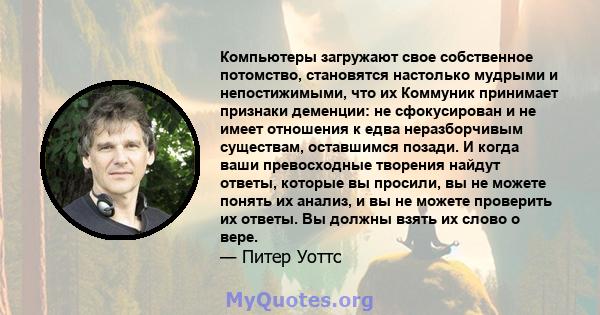 Компьютеры загружают свое собственное потомство, становятся настолько мудрыми и непостижимыми, что их Коммуник принимает признаки деменции: не сфокусирован и не имеет отношения к едва неразборчивым существам, оставшимся позади. И когда ваши превосходные творения найдут ответы, которые вы просили, вы не можете понять их анализ, и вы не можете проверить их ответы. Вы должны взять их слово о вере.
— Питер Уоттс

MyQuotes.org